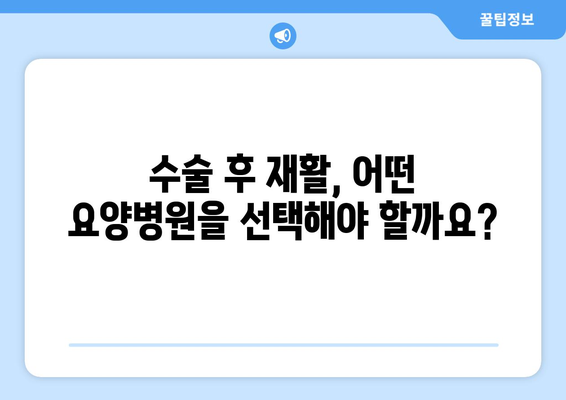 꿀팁정보

수술 후 재활, 어떤 요양병원을 선택해야 할까요?